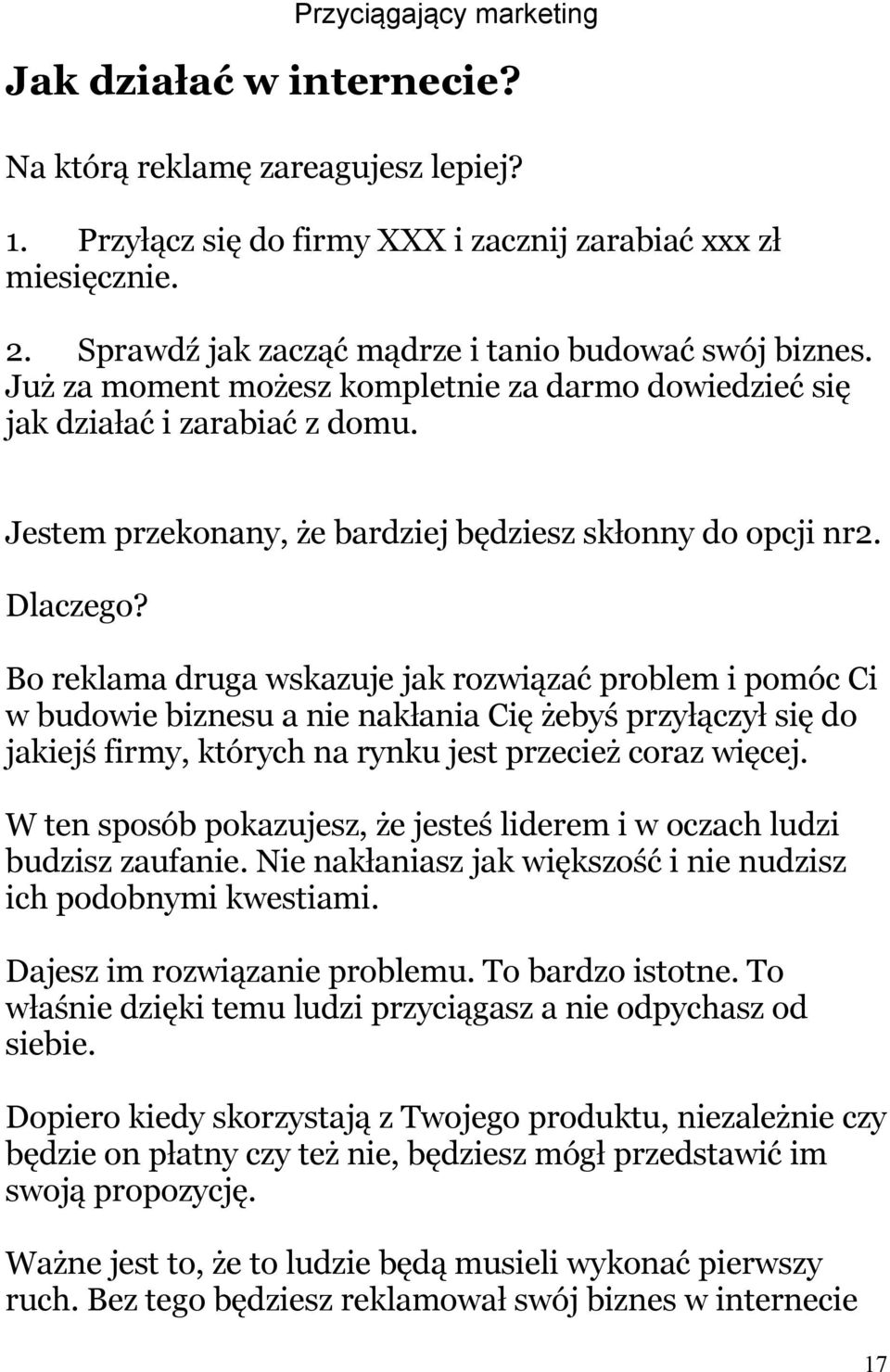 Przyciągający marketing

Jak działać w internecie?

Na którą reklamę zareagujesz lepiej?

1. Przyłącz się do firmy XXX i zacznij zarabiać xxx zł miesięcznie.

2. Sprawdź jak zacząć mądrze i tanio budować swój biznes. Już za moment możesz kompletnie za darmo dowiedzieć się jak działać i zarabiać z domu.

Jestem przekonany, że bardziej będziesz skłonny do opcji nr2.

Dlaczego?

Bo reklama druga wskazuje jak rozwiązać problem i pomóc Ci w budowie biznesu a nie nakłania Cię żebyś przyłączył się do jakiejś firmy, których na rynku jest przecież coraz więcej.

W ten sposób pokazujesz, że jesteś liderem i w oczach ludzi budzisz zaufanie. Nie nakłaniasz jak większość i nie nudzisz ich podobnymi kwestiami.

Dajesz im rozwiązanie problemu. To bardzo istotne. To właśnie dzięki temu ludzi przyciągasz a nie odpychasz od siebie.

Dopiero kiedy skorzystają z Twojego produktu, niezależnie czy będzie on płatny czy też nie, będziesz mógł przedstawić im swoją propozycję.

Ważne jest to, że to ludzie będą musieli wykonać pierwszy ruch. Bez tego będziesz reklamował swój biznes w internecie

17